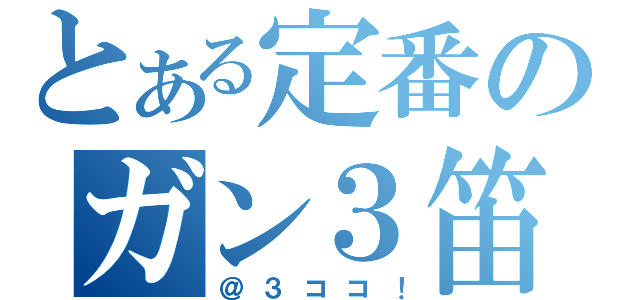 とある定番の
ガン３笛
＠３ココ！